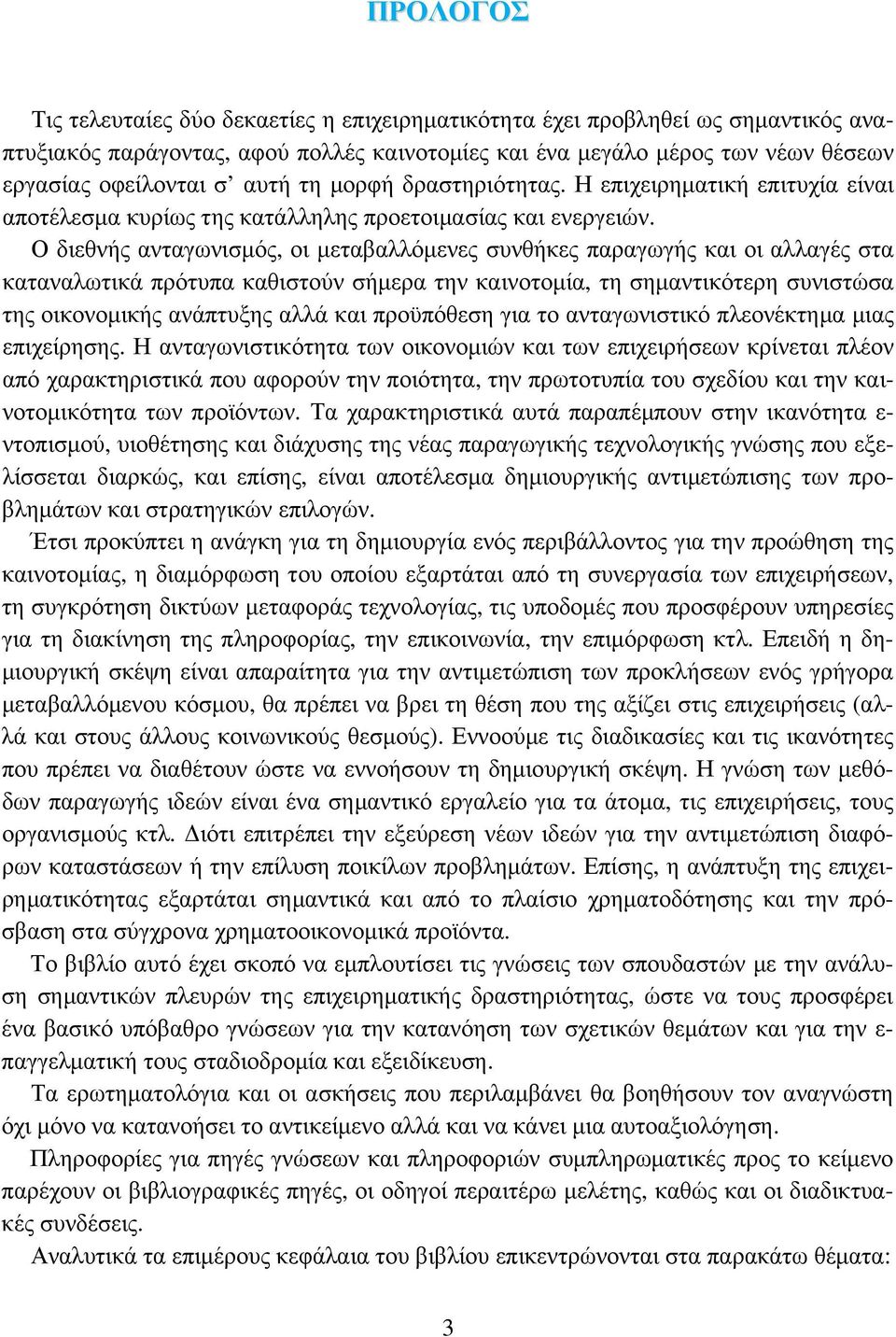 ΠΡΟΛΟΓΟΣ

Τις τελευταίες δύο δεκαετίες η επιχειρηματικότητα έχει προβληθεί ως σημαντικός αναπτυξιακός παράγοντας, αφού πολλές καινοτομίες και ένα μεγάλο μέρος των νέων θέσεων εργασίας οφείλονται σ' αυτή τη μορφή δραστηριότητας. Η επιχειρηματική επιτυχία είναι αποτέλεσμα κυρίως της κατάλληλης προετοιμασίας και ενεργειών.

Ο διεθνής ανταγωνισμός, οι μεταβαλλόμενες συνθήκες παραγωγής και οι αλλαγές στα καταναλωτικά πρότυπα καθιστούν σήμερα την καινοτομία, τη σημαντικότερη συνιστώσα της οικονομικής ανάπτυξης αλλά και προϋπόθεση για το ανταγωνιστικό πλεονέκτημα μιας επιχείρησης. Η ανταγωνιστικότητα των οικονομιών και των επιχειρήσεων κρίνεται πλέον από χαρακτηριστικά που αφορούν την ποιότητα, την πρωτοτυπία του σχεδίου και την καινοτομικότητα των προϊόντων. Τα χαρακτηριστικά αυτά παραπέμπουν στην ικανότητα εντοπισμού, υιοθέτησης και διάχυσης της νέας παραγωγικής τεχνολογικής γνώσης που εξελίσσεται διαρκώς, και επίσης, είναι αποτέλεσμα δημιουργικής αντιμετώπισης των προβλημάτων και στρατηγικών επιλογών.

Έτσι προκύπτει η ανάγκη για τη δημιουργία ενός περιβάλλοντος για την προώθηση της καινοτομίας, η διαμόρφωση του οποίου εξαρτάται από τη συνεργασία των επιχειρήσεων, τη συγκρότηση δικτύων μεταφοράς τεχνολογίας, τις υποδομές που προσφέρουν υπηρεσίες για τη διακίνηση της πληροφορίας, την επικοινωνία, την επιμόρφωση κτλ. Επειδή η δημιουργική σκέψη είναι απαραίτητα για την αντιμετώπιση των προκλήσεων ενός γρήγορα μεταβαλλόμενου κόσμου, θα πρέπει να βρει τη θέση που της αξίζει στις επιχειρήσεις (αλλά και στους άλλους κοινωνικούς θεσμούς). Εννοούμε τις διαδικασίες και τις ικανότητες που πρέπει να διαθέτουν ώστε να εννοήσουν τη δημιουργική σκέψη. Η γνώση των μεθόδων παραγωγής ιδεών είναι ένα σημαντικό εργαλείο για τα άτομα, τις επιχειρήσεις, τους οργανισμούς κτλ. Διότι επιτρέπει την εξεύρεση νέων ιδεών για την αντιμετώπιση διαφόρων καταστάσεων ή την επίλυση ποικίλων προβλημάτων. Επίσης, η ανάπτυξη της επιχειρηματικότητας εξαρτάται σημαντικά και από το πλαίσιο χρηματοδότησης και την πρόσβαση στα σύγχρονα χρηματοοικονομικά προϊόντα.

Το βιβλίο αυτό έχει σκοπό να εμπλουτίσει τις γνώσεις των σπουδαστών με την ανάλυση σημαντικών πλευρών της επιχειρηματικής δραστηριότητας, ώστε να τους προσφέρει ένα βασικό υπόβαθρο γνώσεων για την κατανόηση των σχετικών θεμάτων και για την επαγγελματική τους σταδιοδρομία και εξειδίκευση.

Τα ερωτηματολόγια και οι ασκήσεις που περιλαμβάνει θα βοηθήσουν τον αναγνώστη όχι μόνο να κατανοήσει το αντικείμενο αλλά και να κάνει μια αυτοαξιολόγηση.

Πληροφορίες για πηγές γνώσεων και πληροφοριών συμπληρωματικές προς το κείμενο παρέχουν οι βιβλιογραφικές πηγές, οι οδηγοί περαιτέρω μελέτης, καθώς και οι διαδικτυακές συνδέσεις.

Αναλυτικά τα επιμέρους κεφάλαια του βιβλίου επικεντρώνονται στα παρακάτω θέματα:

3